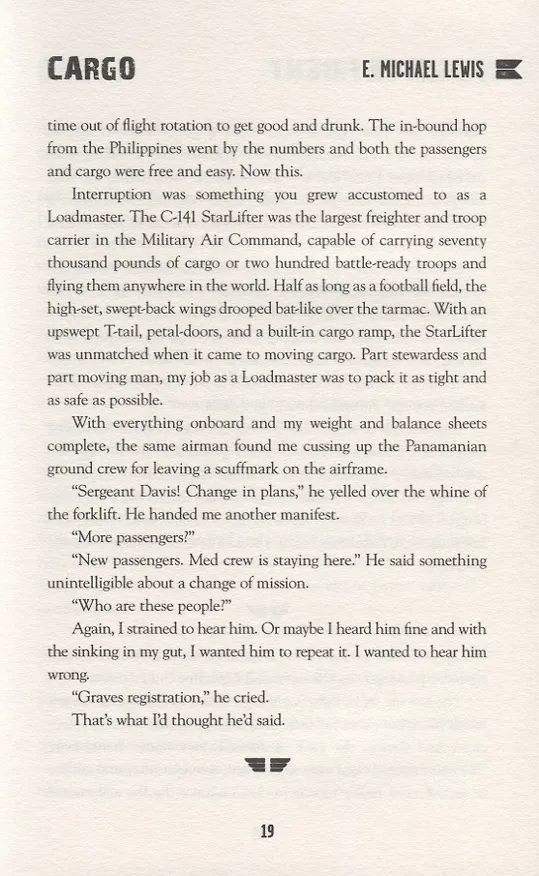 CARGO

E. MICHAEL LEWIS

time out of flight rotation to get good and drunk. The in-bound hop from the Philippines went by the numbers and both the passengers and cargo were free and easy. Now this.

Interruption was something you grew accustomed to as a Loadmaster. The C-141 StarLifter was the largest freighter and troop carrier in the Military Air Command, capable of carrying seventy thousand pounds of cargo or two hundred battle-ready troops and flying them anywhere in the world. Half as long as a football field, the high-set, swept-back wings drooped bat-like over the tarmac. With an upswept T-tail, petal-doors, and a built-in cargo ramp, the StarLifter was unmatched when it came to moving cargo. Part stewardess and part moving man, my job as a Loadmaster was to pack it as tight and as safe as possible.

With everything onboard and my weight and balance sheets complete, the same airman found me cussing up the Panamanian ground crew for leaving a scuffmark on the airframe.

"Sergeant Davis! Change in plans," he yelled over the whine of the forklift. He handed me another manifest.

"More passengers?"

"New passengers. Med crew is staying here." He said something unintelligible about a change of mission.

"Who are these people?"

Again, I strained to hear him. Or maybe I heard him fine and with the sinking in my gut, I wanted him to repeat it. I wanted to hear him wrong.

"Graves registration," he cried.

That's what I'd thought he'd said.

19